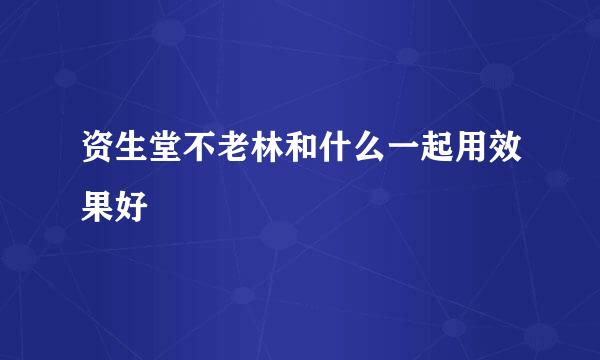 资生堂不老林和什么一起用效果好